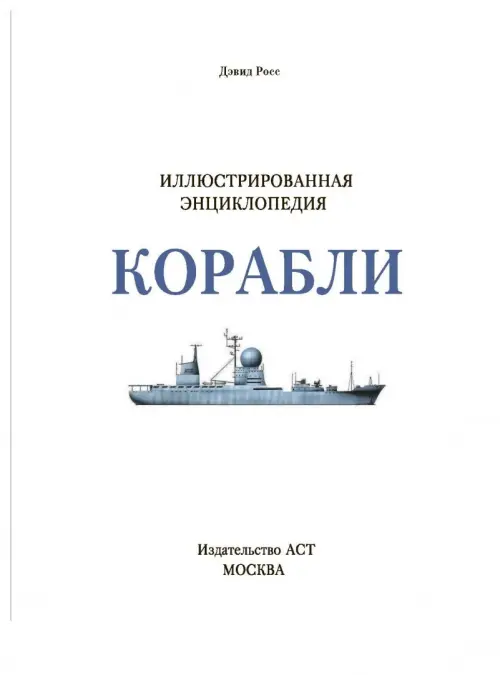 Дэвид Росс

ИЛЛЮСТРИРОВАННАЯ ЭНЦИКЛОПЕДИЯ

КОРАБЛИ

Издательство АСТ
МОСКВА